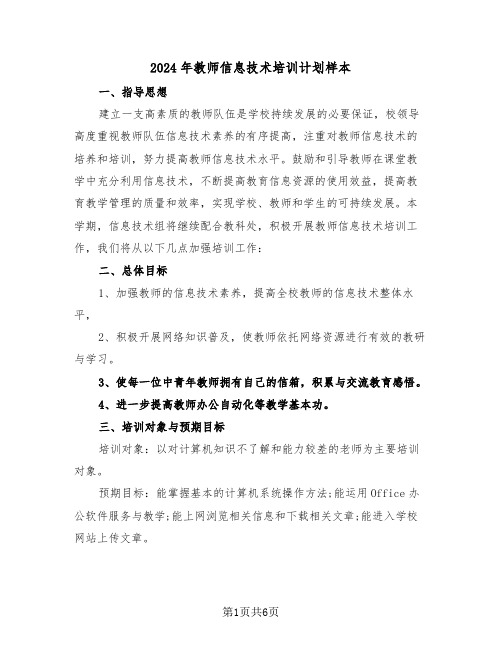 2024年教师信息技术培训计划样本

一、指导思想

建立一支高素质的教师队伍是学校持续发展的必要保证，校领导高度重视教师队伍信息技术素养的有序提高，注重对教师信息技术的培养和培训，努力提高教师信息技术水平。鼓励和引导教师在课堂教学中充分利用信息技术，不断提高教育信息资源的使用效益，提高教育教学管理的质量和效率，实现学校、教师和学生的可持续发展。本学期，信息技术组将继续配合教科处，积极开展教师信息技术培训工作，我们将从以下几点加强培训工作：

二、总体目标

1、加强教师的信息技术素养，提高全校教师的信息技术整体水平，

2、积极开展网络知识普及，使教师依托网络资源进行有效的教研与学习。

3、使每一位中青年教师拥有自己的信箱，积累与交流教育感悟。

4、进一步提高教师办公自动化等教学基本功。

三、培训对象与预期目标

培训对象：以对计算机知识不了解和能力较差的老师为主要培训对象。

预期目标：能掌握基本的计算机系统操作方法;能运用Office办公软件服务与教学;能上网浏览相关信息和下载相关文章;能进入学校网站上传文章。

第1页共6页